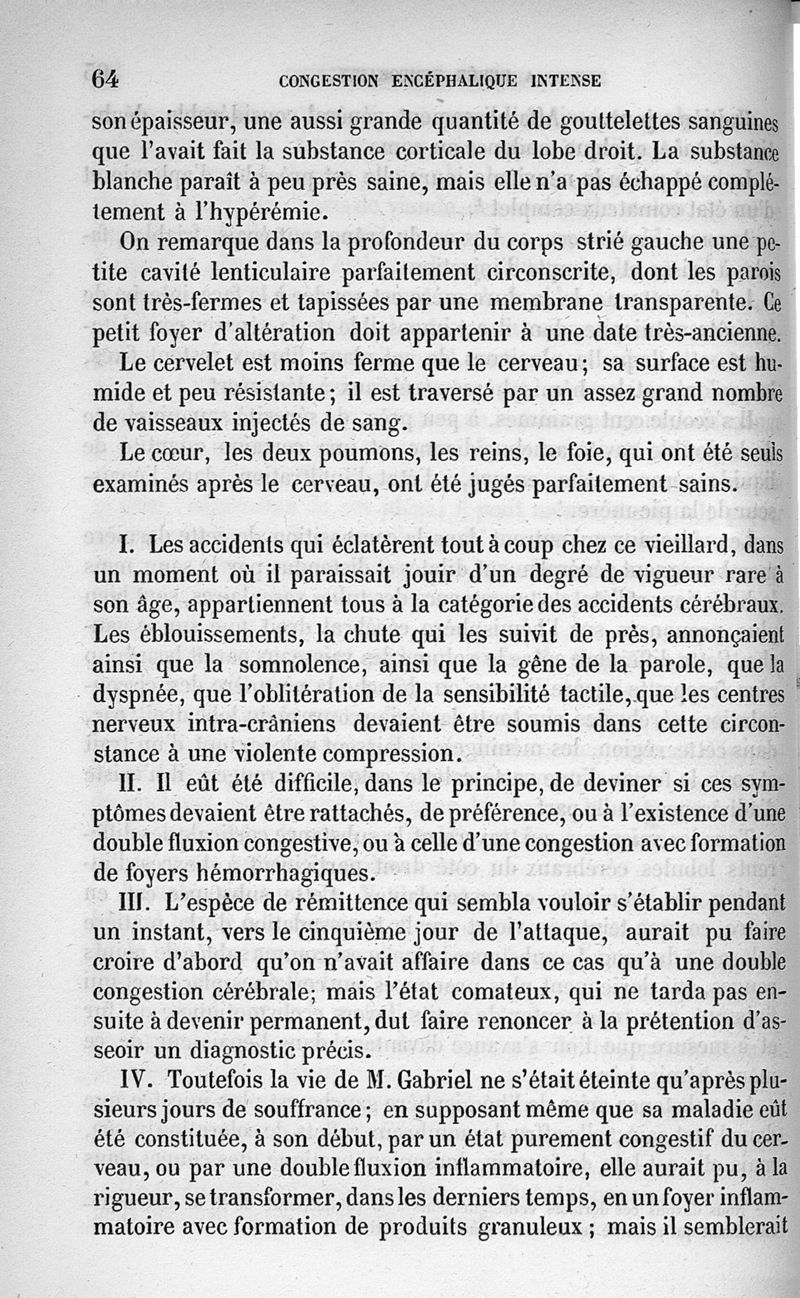 64 CONGESTION ENCÉPHALIQUE INTENSE

son épaisseur, une aussi grande quantité de gouttelettes sanguines que l'avait fait la substance corticale du lobe droit. La substance blanche paraît à peu près saine, mais elle n'a pas échappé complétement à l'hypérémie.

On remarque dans la profondeur du corps strié gauche une petite cavité lenticulaire parfaitement circonscrite, dont les parois sont très-fermes et tapissées par une membrane transparente. Ce petit foyer d'altération doit appartenir à une date très-ancienne.

Le cervelet est moins ferme que le cerveau; sa surface est humide et peu résistante; il est traversé par un assez grand nombre de vaisseaux injectés de sang.

Le cœur, les deux poumons, les reins, le foie, qui ont été seuls examinés après le cerveau, ont été jugés parfaitement sains.

I. Les accidents qui éclatèrent tout à coup chez ce vieillard, dans un moment où il paraissait jouir d'un degré de vigueur rare à son âge, appartiennent tous à la catégorie des accidents cérébraux. Les éblouissements, la chute qui les suivit de près, annonçaient ainsi que la somnolence, ainsi que la gêne de la parole, que la dyspnée, que l'oblitération de la sensibilité tactile, que les centres nerveux intra-crâniens devaient être soumis dans cette circonstance à une violente compression.

II. Il eût été difficile, dans le principe, de deviner si ces symptômes devaient être rattachés, de préférence, ou à l'existence d'une double fluxion congestive, ou à celle d'une congestion avec formation de foyers hémorrhagiques.

III. L'espèce de rémittence qui sembla vouloir s'établir pendant un instant, vers le cinquième jour de l'attaque, aurait pu faire croire d'abord qu'on n'avait affaire dans ce cas qu'à une double congestion cérébrale; mais l'état comateux, qui ne tarda pas ensuite à devenir permanent, dut faire renoncer à la prétention d'asseoir un diagnostic précis.

IV. Toutefois la vie de M. Gabriel ne s'était éteinte qu'après plusieurs jours de souffrance; en supposant même que sa maladie eût été constituée, à son début, par un état purement congestif du cerveau, ou par une double fluxion inflammatoire, elle aurait pu, à la rigueur, se transformer, dans les derniers temps, en un foyer inflammatoire avec formation de produits granuleux; mais il semblerait